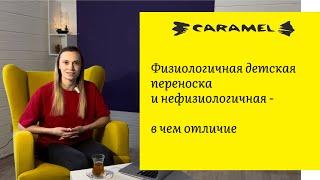 CARAMEL

Физиологичная детская переноска и нефизиологичная -

в чем отличие